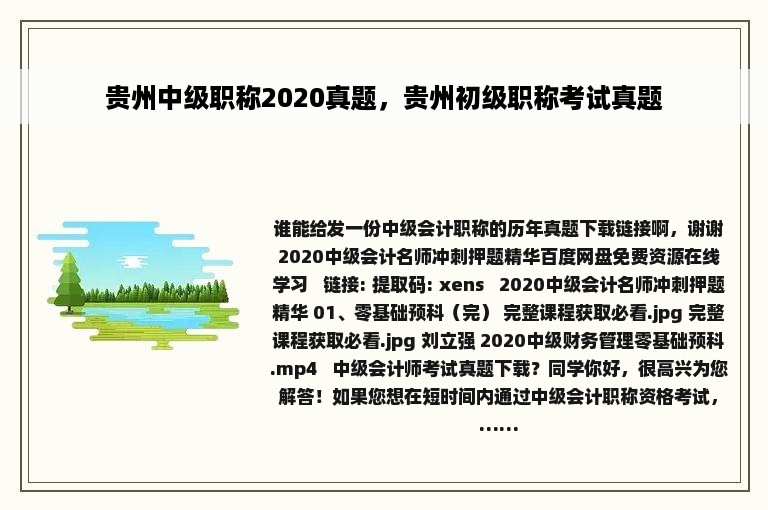 贵州中级职称2020真题，贵州初级职称考试真题

谁能给发一份中级会计职称的历年真题下载链接啊，谢谢 2020中级会计名师冲刺押题精华百度网盘免费资源在线学习　链接: 提取码: xens　2020中级会计名师冲刺押题精华 01、零基础预科（完） 完整课程获取必看.jpg 完整课程获取必看.jpg 刘立强 2020中级财务管理零基础预科.mp4　中级会计师考试真题下载？同学你好，很高兴为您解答！如果您想在短时间内通过中级会计职称资格考试，……